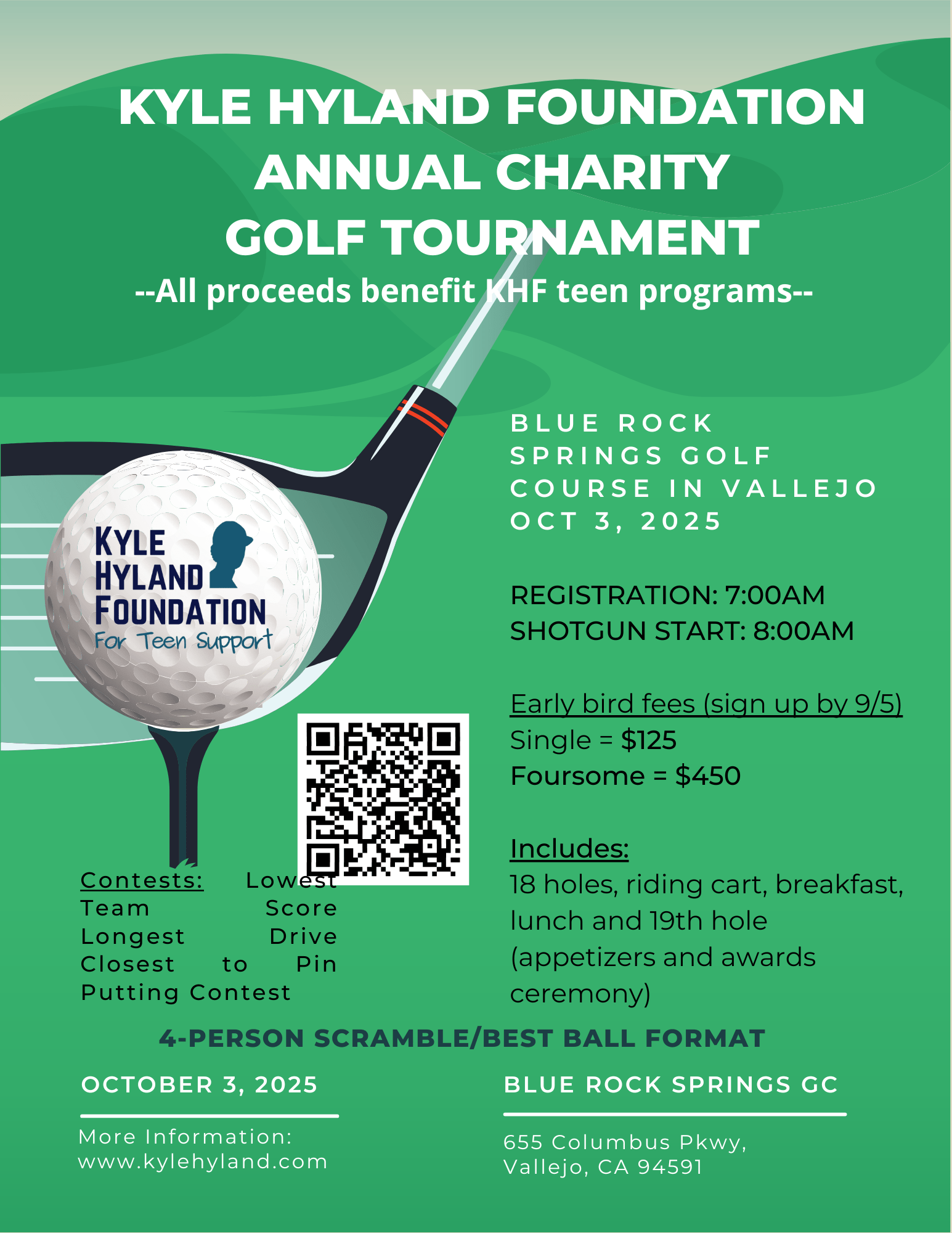 KYLE HYLAND FOUNDATION ANNUAL CHARITY GOLF TOURNAMENT
--All proceeds benefit KHF teen programs--

KYLE HYLAND FOUNDATION
For Teen Support

BLUE ROCK SPRINGS GOLF COURSE IN VALLEJO
OCT 3, 2025

REGISTRATION: 7:00AM
SHOTGUN START: 8:00AM

Early bird fees (sign up by 9/5)
Single = $125
Foursome = $450

Includes:
18 holes, riding cart, breakfast, lunch and 19th hole (appetizers and awards ceremony)

Contests: Lowest Team Score
Longest Drive
Closest to Pin
Putting Contest

4-PERSON SCRAMBLE/BEST BALL FORMAT

OCTOBER 3, 2025

More Information:
www.kylehyland.com

BLUE ROCK SPRINGS GC

655 Columbus Pkwy,
Vallejo, CA 94591